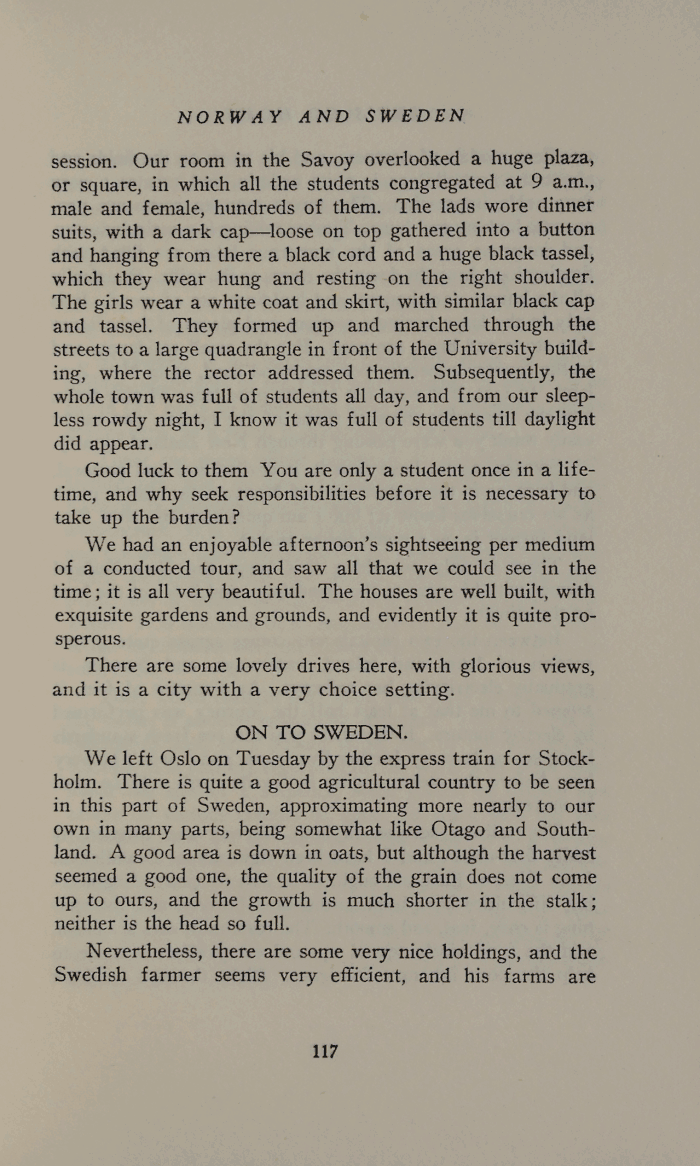 NORWAY AND SWEDEN

session. Our room in the Savoy overlooked a huge plaza, or square, in which all the students congregated at 9 a.m., male and female, hundreds of them. The lads wore dinner suits, with a dark cap—loose on top gathered into a button and hanging from there a black cord and a huge black tassel, which they wear hung and resting on the right shoulder. The girls wear a white coat and skirt, with similar black cap and tassel. They formed up and marched through the streets to a large quadrangle in front of the University building, where the rector addressed them. Subsequently, the whole town was full of students all day, and from our sleepless rowdy night, I know it was full of students till daylight did appear.

Good luck to them You are only a student once in a lifetime, and why seek responsibilities before it is necessary to take up the burden?

We had an enjoyable afternoon's sightseeing per medium of a conducted tour, and saw all that we could see in the time; it is all very beautiful. The houses are well built, with exquisite gardens and grounds, and evidently it is quite prosperous.

There are some lovely drives here, with glorious views, and it is a city with a very choice setting.

ON TO SWEDEN.

We left Oslo on Tuesday by the express train for Stockholm. There is quite a good agricultural country to be seen in this part of Sweden, approximating more nearly to our own in many parts, being somewhat like Otago and Southland. A good area is down in oats, but although the harvest seemed a good one, the quality of the grain does not come up to ours, and the growth is much shorter in the stalk; neither is the head so full.

Nevertheless, there are some very nice holdings, and the Swedish farmer seems very efficient, and his farms are

117